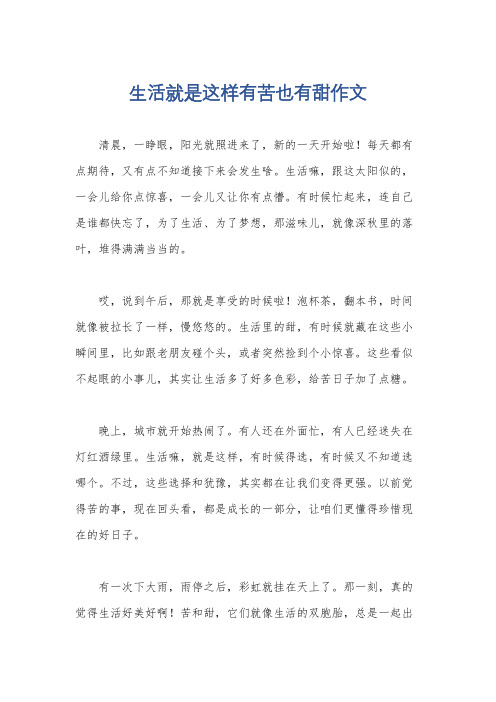 生活就是这样有苦也有甜作文

清晨，一睁眼，阳光就照进来了，新的一天开始啦！每天都有点期待，又有点不知道接下来会发生啥。生活嘛，跟这太阳似的，一会儿给你点惊喜，一会儿又让你有点懵。有时候忙起来，连自己是谁都快忘了，为了生活、为了梦想，那滋味儿，就像深秋里的落叶，堆得满满当当的。

哎，说到午后，那就是享受的时候啦！泡杯茶，翻本书，时间就像被拉长了一样，慢悠悠的。生活里的甜，有时候就藏在这些小瞬间里，比如跟老朋友碰个头，或者突然捡到个小惊喜。这些看似不起眼的小事儿，其实让生活多了好多色彩，给苦日子加了点糖。

晚上，城市就开始热闹了。有人还在外面忙，有人已经迷失在灯红酒绿里。生活嘛，就是这样，有时候得选，有时候又不知道选哪个。不过，这些选择和犹豫，其实都在让我们变得更强。以前觉得苦的事，现在回头看，都是成长的一部分，让咱们更懂得珍惜现在的好日子。

有一次下大雨，雨停之后，彩虹就挂在天上了。那一刻，真的觉得生活好美好啊！苦和甜，它们就像生活的双胞胎，总是一起出